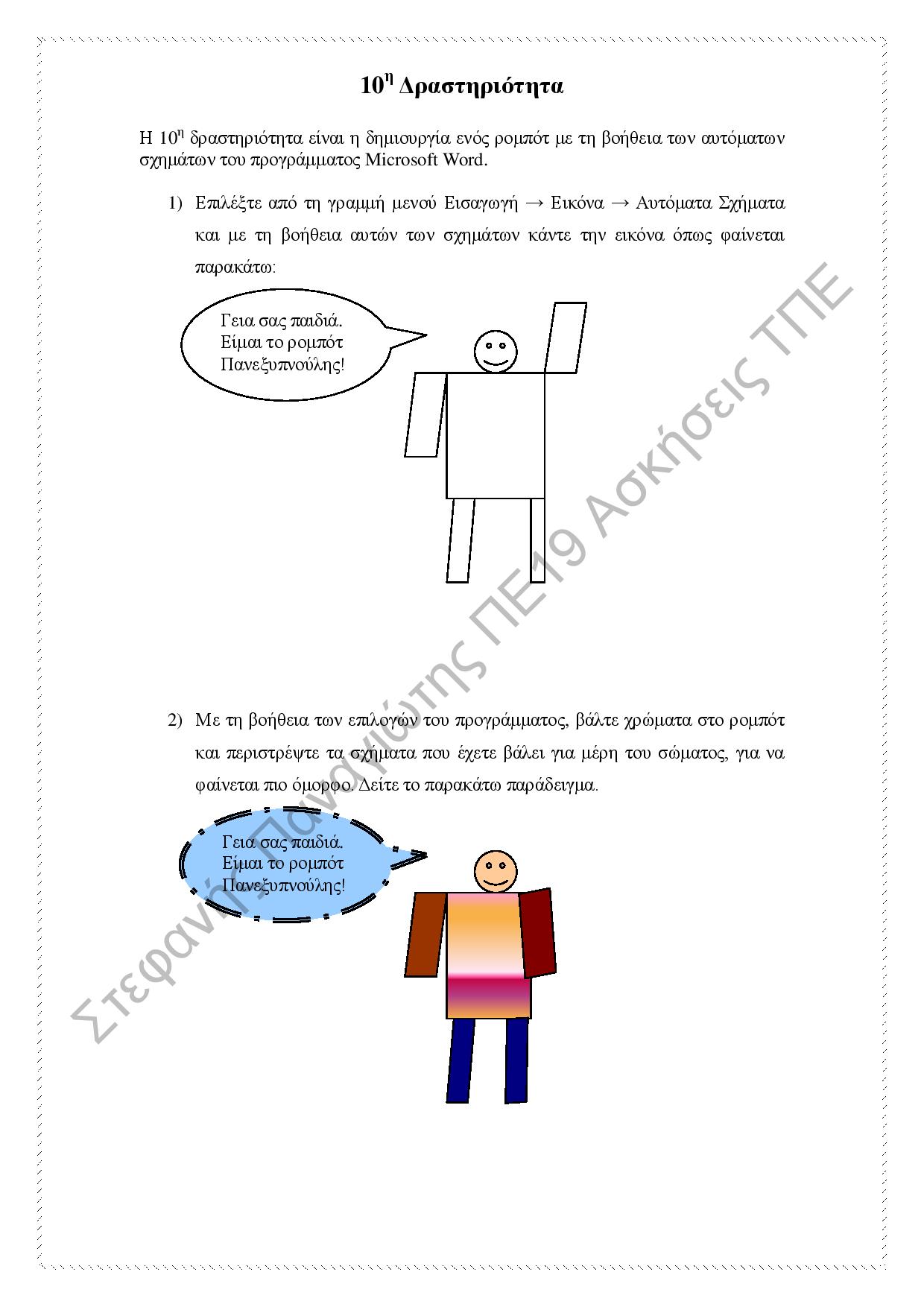 $10^η$ Δραστηριότητα

Η $10^η$ δραστηριότητα είναι η δημιουργία ενός ρομπότ με τη βοήθεια των αυτόματων σχημάτων του προγράμματος Microsoft Word.

1) Επιλέξτε από τη γραμμή μενού Εισαγωγή → Εικόνα → Αυτόματα Σχήματα και με τη βοήθεια αυτών των σχημάτων κάντε την εικόνα όπως φαίνεται παρακάτω:

Γεια σας παιδιά. Είμαι το ρομπότ Πανεξυπνούλης!

2) Με τη βοήθεια των επιλογών του προγράμματος, βάλτε χρώματα στο ρομπότ και περιστρέψτε τα σχήματα που έχετε βάλει για μέρη του σώματος, για να φαίνεται πιο όμορφο. Δείτε το παρακάτω παράδειγμα.

Γεια σας παιδιά. Είμαι το ρομπότ Πανεξυπνούλης!

Στεφανής Παναγιώτης ΠΕ19 Ασκήσεις ΤΠΕ